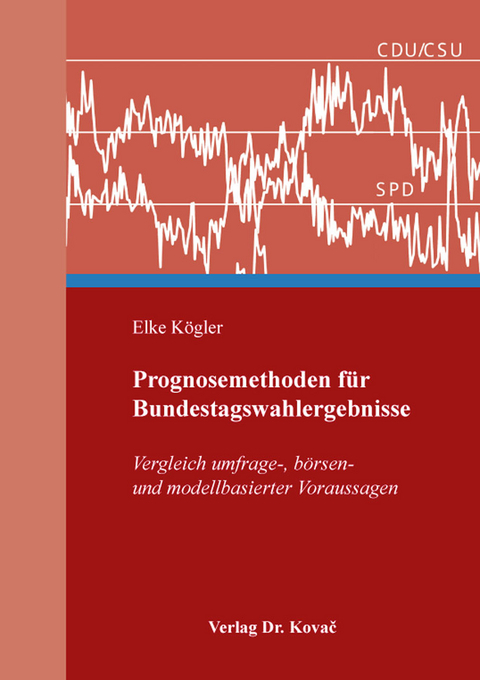 CDU/CSU

SPD

Elke Kögler

Prognosemethoden für Bundestagswahlergebnisse

Vergleich umfrage-, börsen- und modellbasierter Voraussagen

Verlag Dr. Kovač